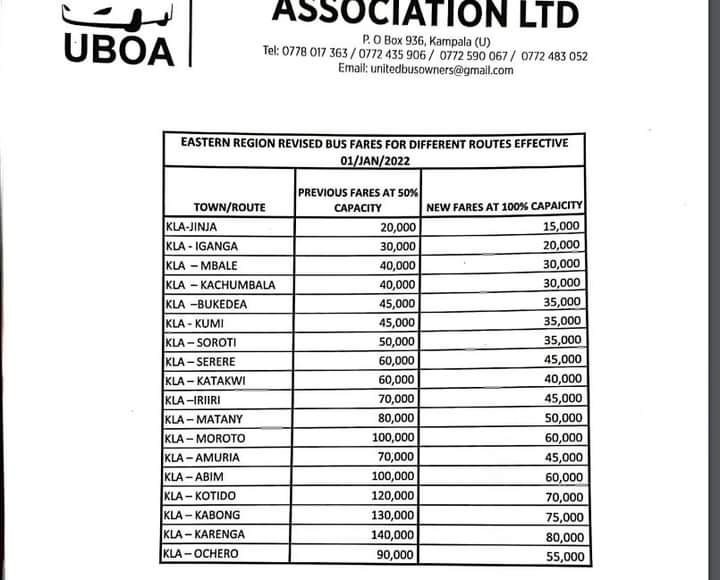 UBOA

ASSOCIATION LTD
P. O Box 936, Kampala (U)
Tel: 0778 017 363 / 0772 435 906 / 0772 590 067 / 0772 483 052
Email: unitedbusowners@gmail.com

EASTERN REGION REVISED BUS FARES FOR DIFFERENT ROUTES EFFECTIVE 01/JAN/2022

| TOWN/ROUTE | PREVIOUS FARES AT 50% CAPACITY | NEW FARES AT 100% CAPAICITY |
|---|---|---|
| KLA-JINJA | 20,000 | 15,000 |
| KLA - IGANGA | 30,000 | 20,000 |
| KLA – MBALE | 40,000 | 30,000 |
| KLA – KACHUMBALA | 40,000 | 30,000 |
| KLA –BUKEDEA | 45,000 | 35,000 |
| KLA - KUMI | 45,000 | 35,000 |
| KLA – SOROTI | 50,000 | 35,000 |
| KLA – SERERE | 60,000 | 45,000 |
| KLA – KATAKWI | 60,000 | 40,000 |
| KLA –IRIIRI | 70,000 | 45,000 |
| KLA – MATANY | 80,000 | 50,000 |
| KLA – MOROTO | 100,000 | 60,000 |
| KLA – AMURIA | 70,000 | 45,000 |
| KLA – ABIM | 100,000 | 60,000 |
| KLA – KOTIDO | 120,000 | 70,000 |
| KLA – KABONG | 130,000 | 75,000 |
| KLA – KARENGA | 140,000 | 80,000 |
| KLA – OCHERO | 90,000 | 55,000 |